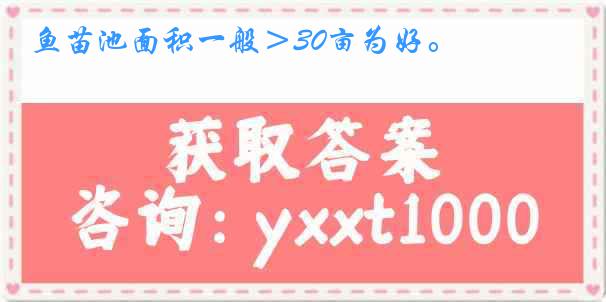 鱼苗池面积一般＞30亩为好。

获取答案

咨询：yxxt1000